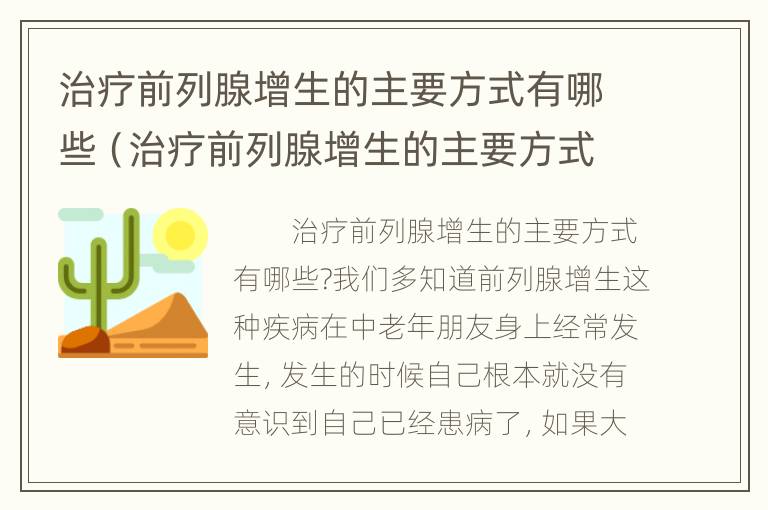 治疗前列腺增生的主要方式有哪些（治疗前列腺增生的主要方式

治疗前列腺增生的主要方式有哪些?我们多知道前列腺增生这种疾病在中老年朋友身上经常发生, 发生的时候自己根本就没有意识到自己已经患病了, 如果大